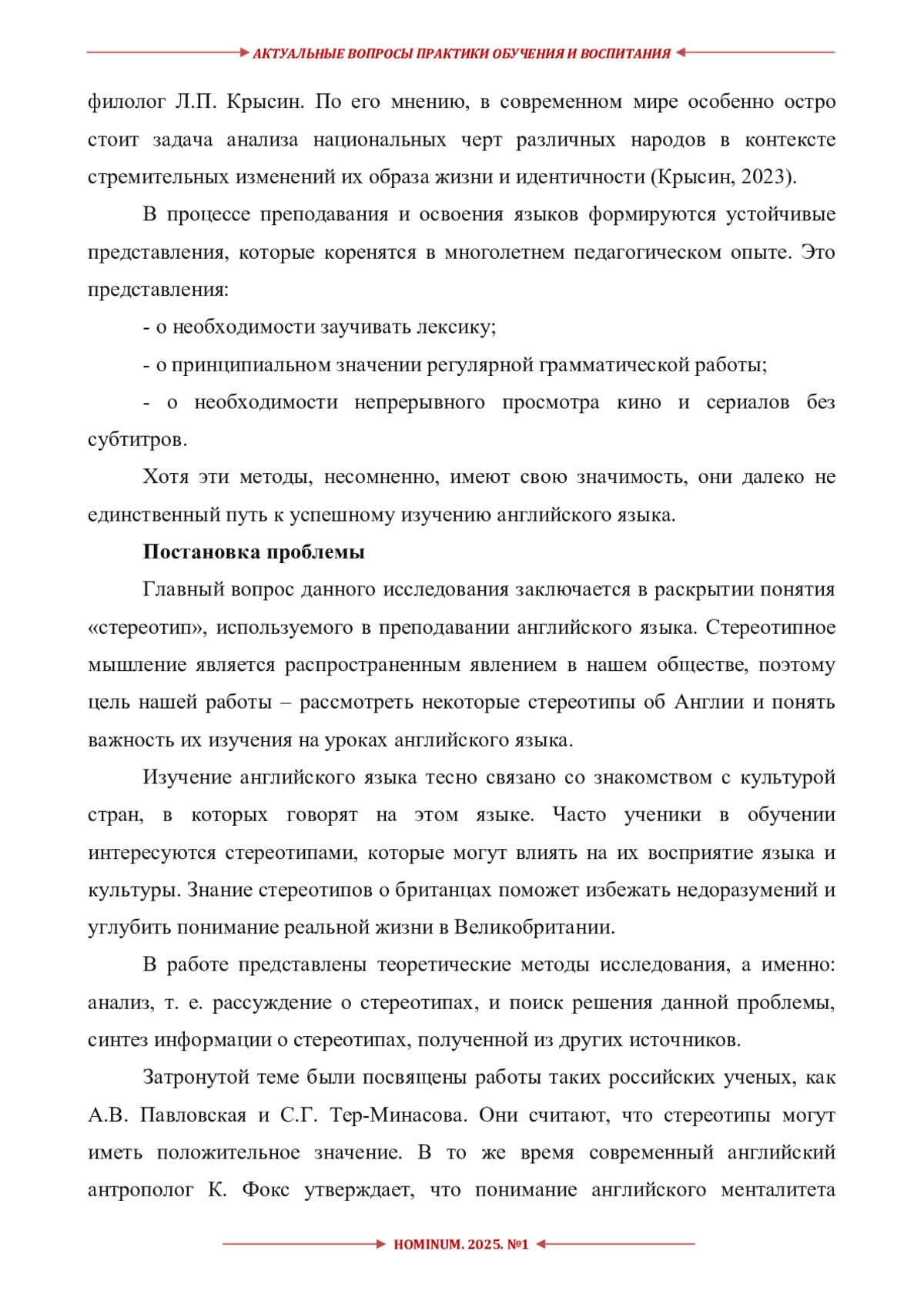 АКТУАЛЬНЫЕ ВОПРОСЫ ПРАКТИКИ ОБУЧЕНИЯ И ВОСПИТАНИЯ

филолог Л.П. Крысин. По его мнению, в современном мире особенно остро стоит задача анализа национальных черт различных народов в контексте стремительных изменений их образа жизни и идентичности (Крысин, 2023).

В процессе преподавания и освоения языков формируются устойчивые представления, которые коренятся в многолетнем педагогическом опыте. Это представления:

- о необходимости заучивать лексику;

- о принципиальном значении регулярной грамматической работы;

- о необходимости непрерывного просмотра кино и сериалов без субтитров.

Хотя эти методы, несомненно, имеют свою значимость, они далеко не единственный путь к успешному изучению английского языка.

Постановка проблемы

Главный вопрос данного исследования заключается в раскрытии понятия «стереотип», используемого в преподавании английского языка. Стереотипное мышление является распространенным явлением в нашем обществе, поэтому цель нашей работы – рассмотреть некоторые стереотипы об Англии и понять важность их изучения на уроках английского языка.

Изучение английского языка тесно связано со знакомством с культурой стран, в которых говорят на этом языке. Часто ученики в обучении интересуются стереотипами, которые могут влиять на их восприятие языка и культуры. Знание стереотипов о британцах поможет избежать недоразумений и углубить понимание реальной жизни в Великобритании.

В работе представлены теоретические методы исследования, а именно: анализ, т. е. рассуждение о стереотипах, и поиск решения данной проблемы, синтез информации о стереотипах, полученной из других источников.

Затронутой теме были посвящены работы таких российских ученых, как А.В. Павловская и С.Г. Тер-Минасова. Они считают, что стереотипы могут иметь положительное значение. В то же время современный английский антрополог К. Фокс утверждает, что понимание английского менталитета

HOMINUM. 2025. №1